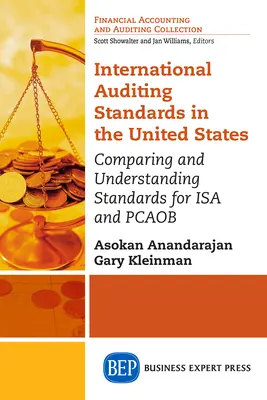 FINANCIAL ACCOUNTING AND AUDITING COLLECTION
Scott Showalter and Jan Williams, Editors

International Auditing Standards in the United States

Comparing and Understanding Standards for ISA and PCAOB

Asokan Anandarajan
Gary Kleinman

BEP BUSINESS EXPERT PRESS